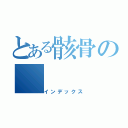 とある骸骨の

インデックス